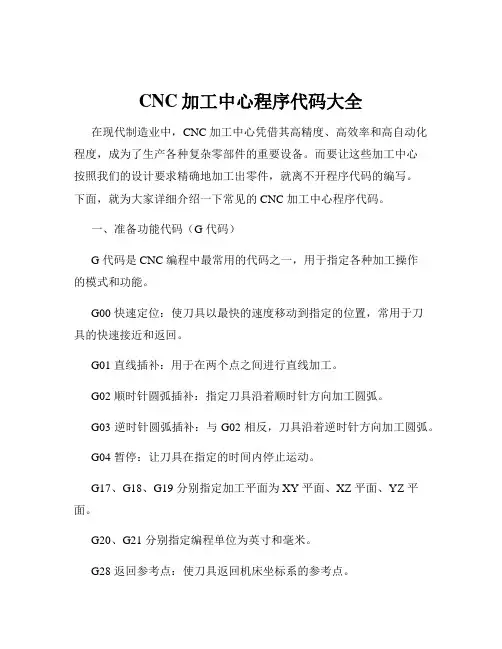 CNC 加工中心程序代码大全

在现代制造业中，CNC 加工中心凭借其高精度、高效率和高自动化程度，成为了生产各种复杂零部件的重要设备。而要让这些加工中心按照我们的设计要求精确地加工出零件，就离不开程序代码的编写。下面，就为大家详细介绍一下常见的 CNC 加工中心程序代码。

一、准备功能代码（G 代码）

G 代码是 CNC 编程中最常用的代码之一，用于指定各种加工操作的模式和功能。

G00 快速定位：使刀具以最快的速度移动到指定的位置，常用于刀具的快速接近和返回。

G01 直线插补：用于在两个点之间进行直线加工。

G02 顺时针圆弧插补：指定刀具沿着顺时针方向加工圆弧。

G03 逆时针圆弧插补：与 G02 相反，刀具沿着逆时针方向加工圆弧。

G04 暂停：让刀具在指定的时间内停止运动。

G17、G18、G19 分别指定加工平面为 XY 平面、XZ 平面、YZ 平面。

G20、G21 分别指定编程单位为英寸和毫米。

G28 返回参考点：使刀具返回机床坐标系的参考点。